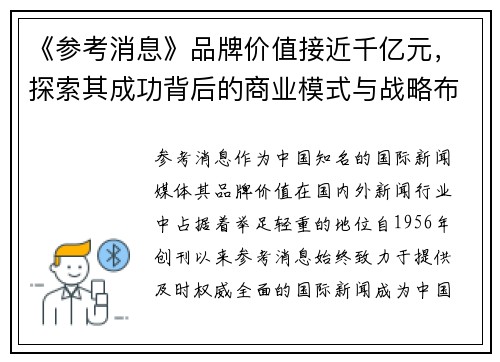 《参考消息》品牌价值接近千亿元，探索其成功背后的商业模式与战略布

参考消息作为中国知名的国际新闻媒体其品牌价值在国内外新闻行业中占据着举足轻重的地位自1956年创刊以来参考消息始终致力于提供及时权威全面的国际新闻成为中国